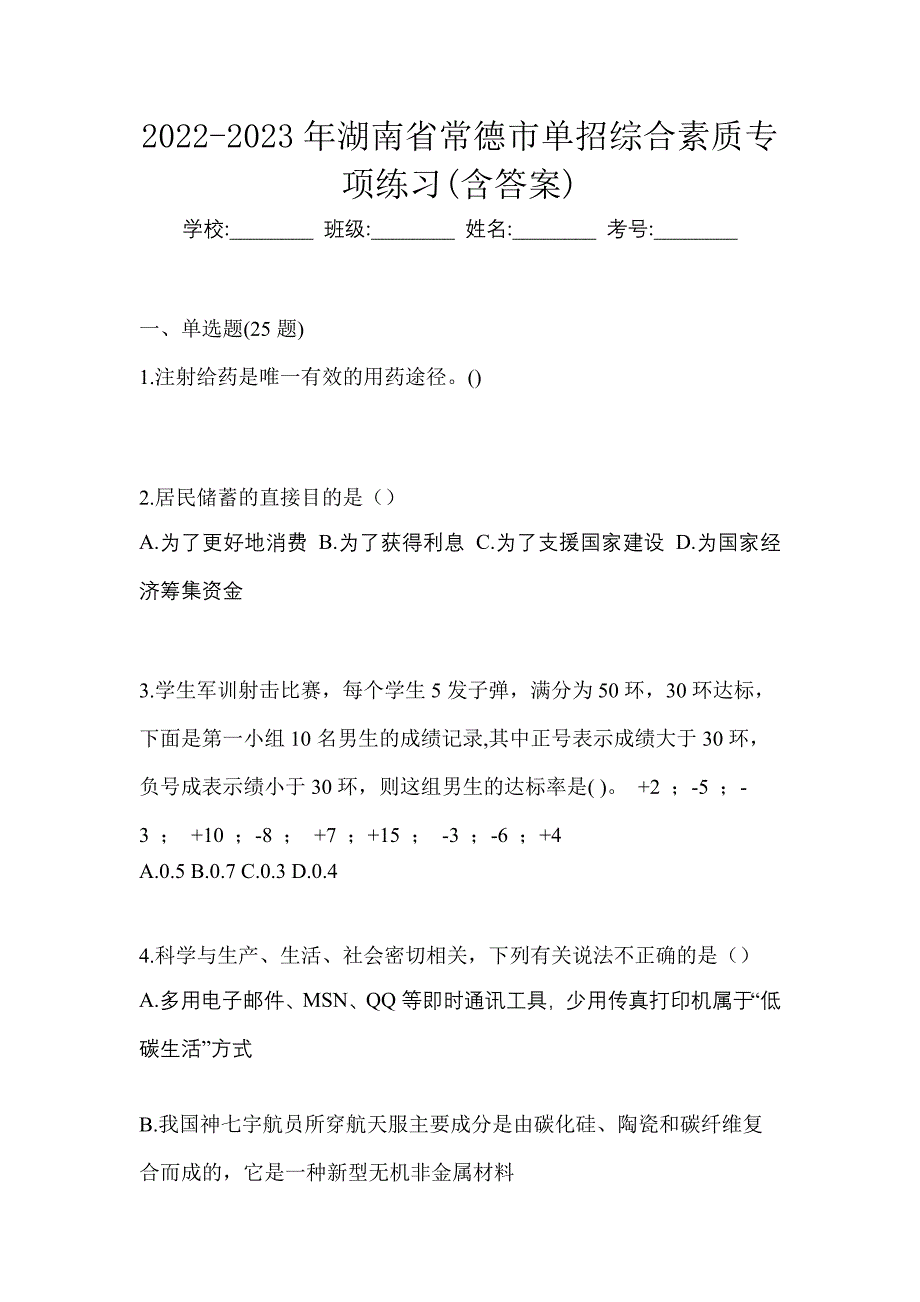 2022-2023 年湖南省常德市单招综合素质专项练习(含答案)

学校:________ 班级:________ 姓名:________ 考号:________

一、单选题(25 题)

1.注射给药是唯一有效的用药途径。()

2.居民储蓄的直接目的是（）
A.为了更好地消费 B.为了获得利息 C.为了支援国家建设 D.为国家经济筹集资金

3.学生军训射击比赛，每个学生 5 发子弹，满分为 50 环，30 环达标，下面是第一小组 10 名男生的成绩记录,其中正号表示成绩大于 30 环，负号成表示绩小于 30 环，则这组男生的达标率是( )。 +2 ；-5 ；-3 ； +10 ；-8 ； +7 ；+15 ； -3 ；-6 ；+4
A.0.5 B.0.7 C.0.3 D.0.4

4.科学与生产、生活、社会密切相关，下列有关说法不正确的是（）
A.多用电子邮件、MSN、QQ 等即时通讯工具, 少用传真打印机属于“低碳生活”方式

B.我国神七宇航员所穿航天服主要成分是由碳化硅、陶瓷和碳纤维复合而成的，它是一种新型无机非金属材料